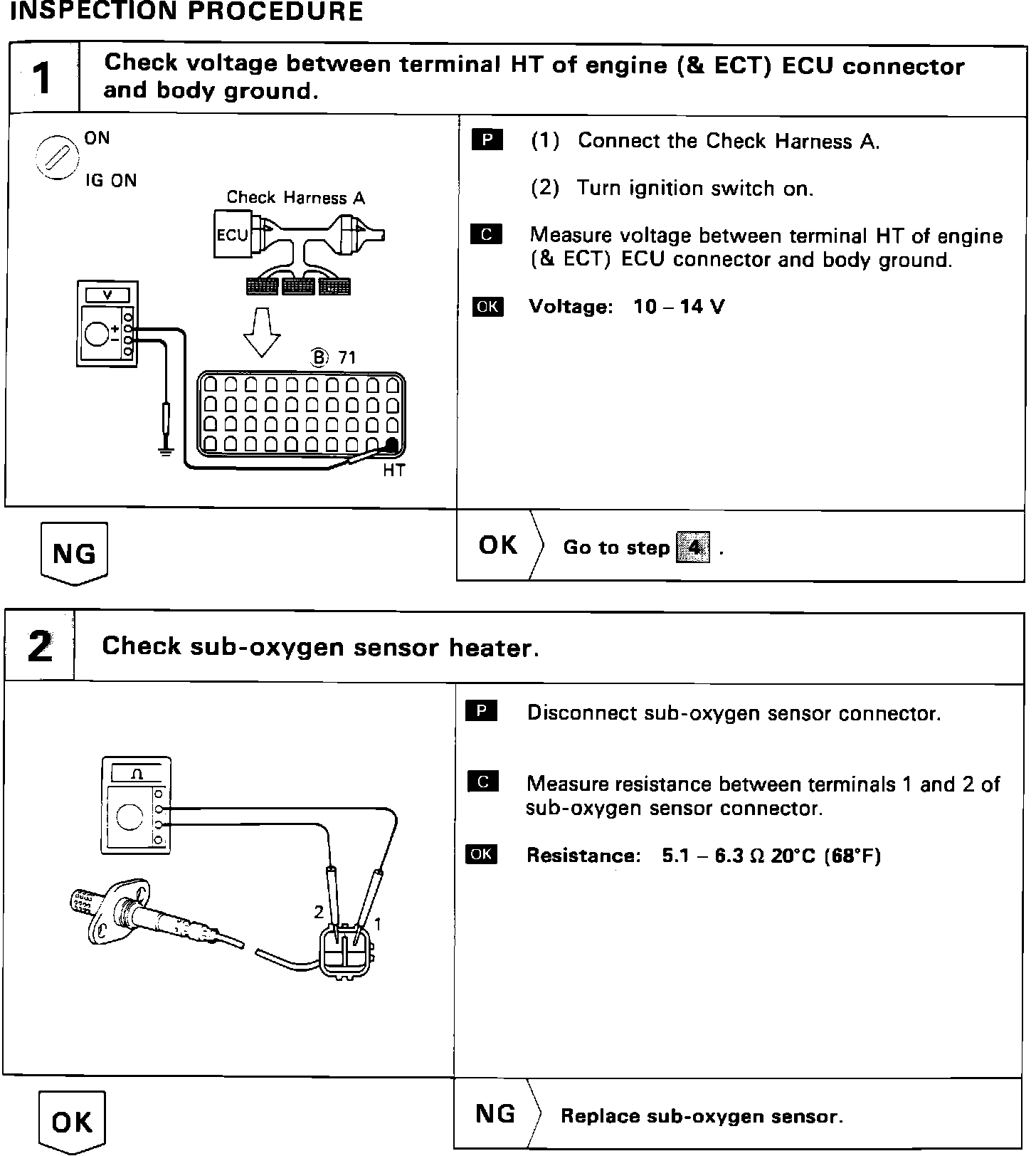 INSPECTION PROCEDURE

1 Check voltage between terminal HT of engine (& ECT) ECU connector and body ground.

ON

IG ON

Check Harness A

ECU

V

+

−

Ⓑ 71

HT

P (1) Connect the Check Harness A.

(2) Turn ignition switch on.

C Measure voltage between terminal HT of engine (& ECT) ECU connector and body ground.

OK Voltage: 10 – 14 V

NG

OK Go to step 4 .

2 Check sub-oxygen sensor heater.

Ω

2

1

P Disconnect sub-oxygen sensor connector.

C Measure resistance between terminals 1 and 2 of sub-oxygen sensor connector.

OK Resistance: 5.1 – 6.3 Ω 20°C (68°F)

OK

NG Replace sub-oxygen sensor.